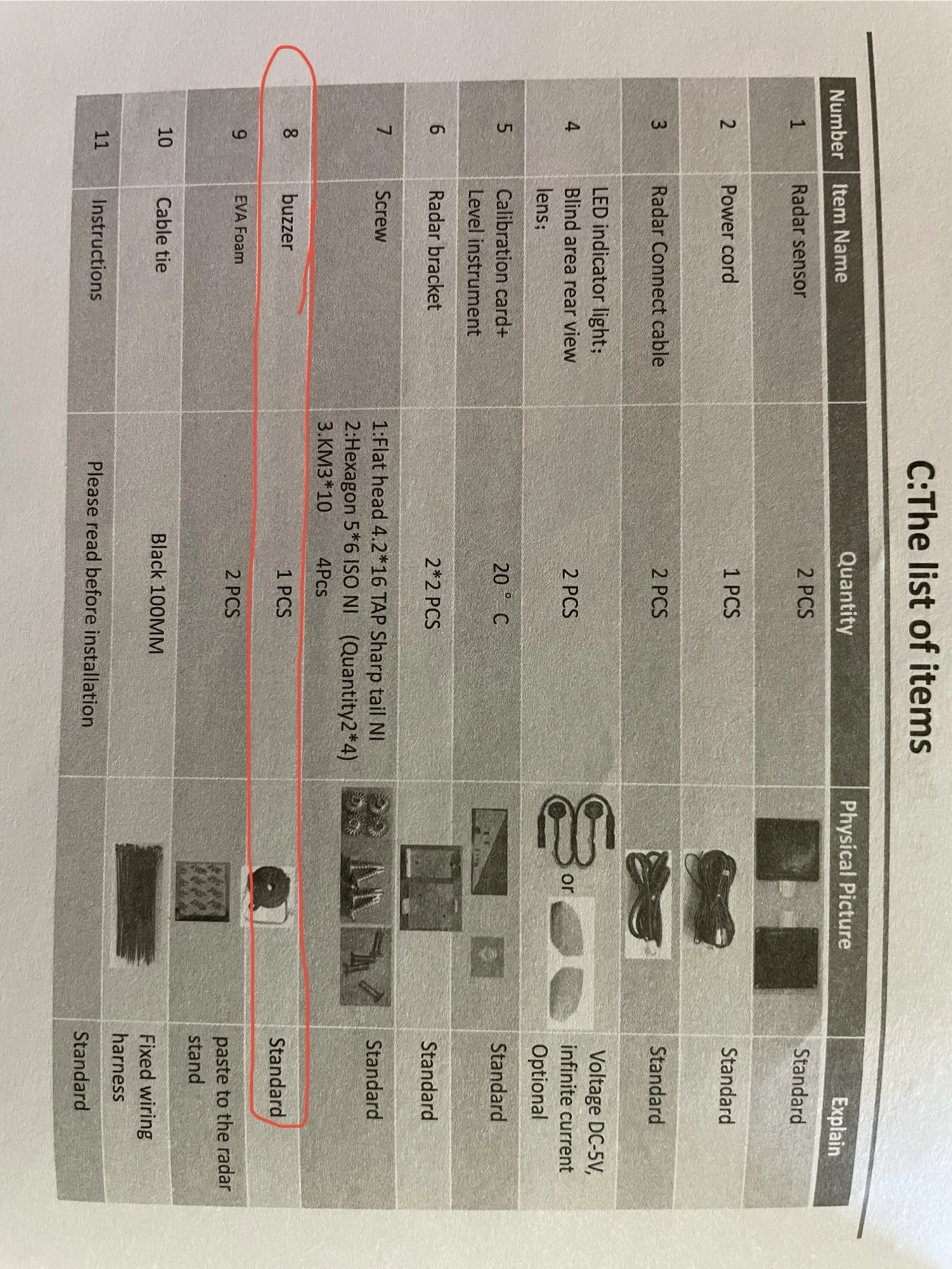 C:The list of items

| Number | Item Name | Quantity | Physical Picture | Explain |
|---|---|---|---|---|
| 1 | Radar sensor | 2 PCS | | Standard |
| 2 | Power cord | 1 PCS | | Standard |
| 3 | Radar Connect cable | 2 PCS | | Standard |
| 4 | LED indicator light; Blind area rear view lens; | 2 PCS | or | Voltage DC-5V, infinite current Optional |
| 5 | Calibration card+ Level instrument | 20 ° C | | Standard |
| 6 | Radar bracket | 2*2 PCS | | Standard |
| 7 | Screw | 1:Flat head 4.2*16 TAP Sharp tail NI 2:Hexagon 5*6 ISO NI (Quantity2*4) 3.KM3*10 4Pcs | | Standard |
| 8 | buzzer | 1 PCS | | Standard |
| 9 | EVA Foam | 2 PCS | | paste to the radar stand |
| 10 | Cable tie | Black 100MM | | Fixed wiring harness |
| 11 | Instructions | Please read before installation | | Standard |